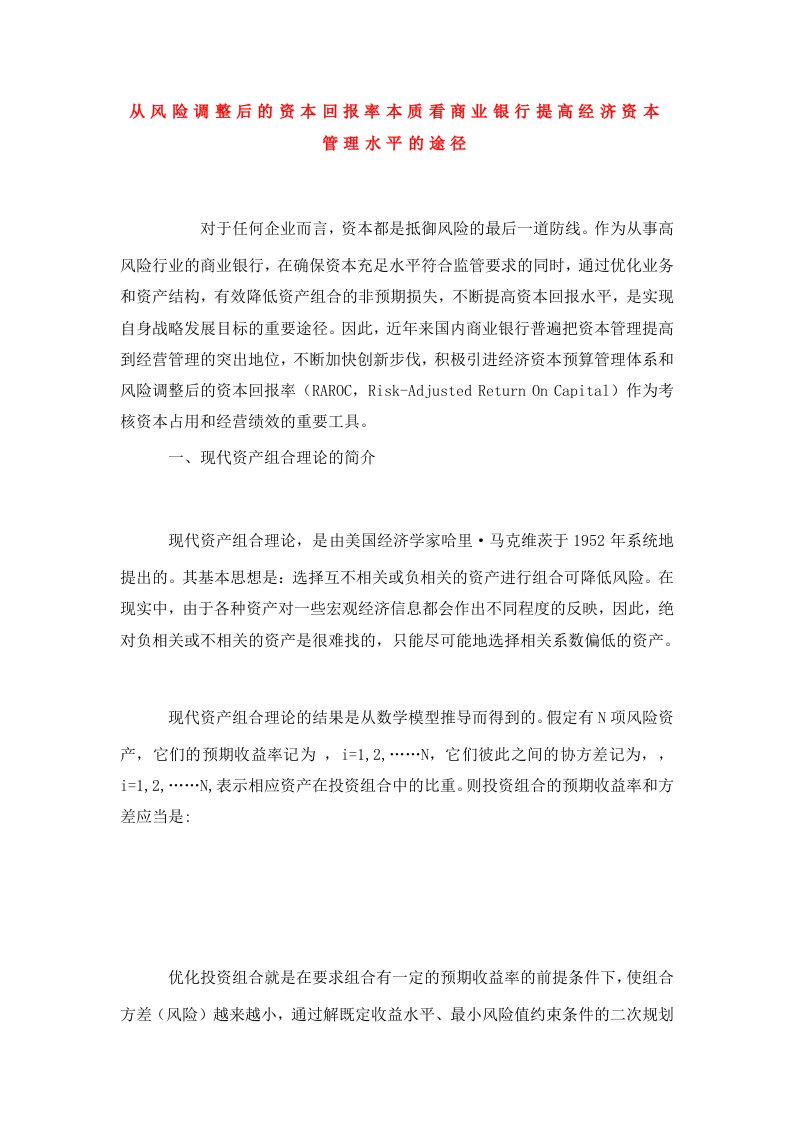 从风险调整后的资本回报率本质看商业银行提高经济资本管理水平的途径

对于任何企业而言，资本都是抵御风险的最后一道防线。作为从事高风险行业的商业银行，在确保资本充足水平符合监管要求的同时，通过优化业务和资产结构，有效降低资产组合的非预期损失，不断提高资本回报水平，是实现自身战略发展目标的重要途径。因此，近年来国内商业银行普遍把资本管理提高到经营管理的突出地位，不断加快创新步伐，积极引进经济资本预算管理体系和风险调整后的资本回报率（RAROC，Risk-Adjusted Return On Capital）作为考核资本占用和经营绩效的重要工具。

一、现代资产组合理论的简介

现代资产组合理论，是由美国经济学家哈里·马克维茨于1952年系统地提出的。其基本思想是：选择互不相关或负相关的资产进行组合可降低风险。在现实中，由于各种资产对一些宏观经济信息都会作出不同程度的反映，因此，绝对负相关或不相关的资产是很难找的，只能尽可能地选择相关系数偏低的资产。

现代资产组合理论的结果是从数学模型推导而得到的。假定有N项风险资产，它们的预期收益率记为 ，i=1,2,……N，它们彼此之间的协方差记为，，i=1,2,……N,表示相应资产在投资组合中的比重。则投资组合的预期收益率和方差应当是:

优化投资组合就是在要求组合有一定的预期收益率的前提条件下，使组合方差（风险）越来越小，通过解既定收益水平、最小风险值约束条件的二次规划